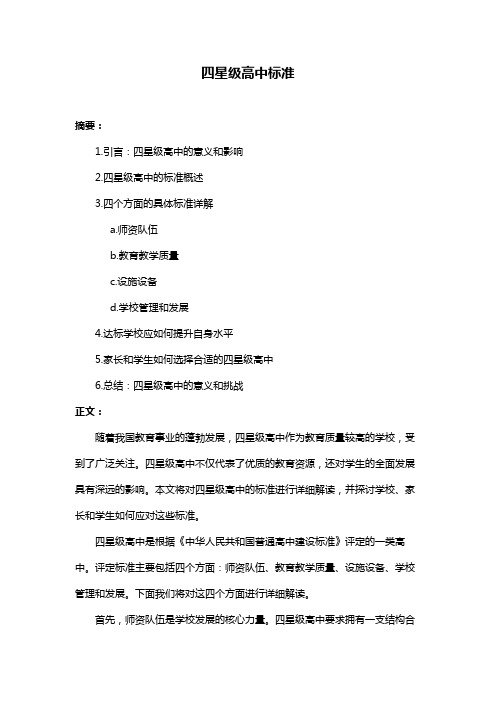 四星级高中标准

摘要：

1.引言：四星级高中的意义和影响

2.四星级高中的标准概述

3.四个方面的具体标准详解

a.师资队伍

b.教育教学质量

c.设施设备

d.学校管理和发展

4.达标学校应如何提升自身水平

5.家长和学生如何选择合适的四星级高中

6.总结：四星级高中的意义和挑战

正文：

随着我国教育事业的蓬勃发展，四星级高中作为教育质量较高的学校，受到了广泛关注。四星级高中不仅代表了优质的教育资源，还对学生的全面发展具有深远的影响。本文将对四星级高中的标准进行详细解读，并探讨学校、家长和学生如何应对这些标准。

四星级高中是根据《中华人民共和国普通高中建设标准》评定的一类高中。评定标准主要包括四个方面：师资队伍、教育教学质量、设施设备、学校管理和发展。下面我们将对这四个方面进行详细解读。

首先，师资队伍是学校发展的核心力量。四星级高中要求拥有一支结构合